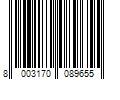 8 003170 089655